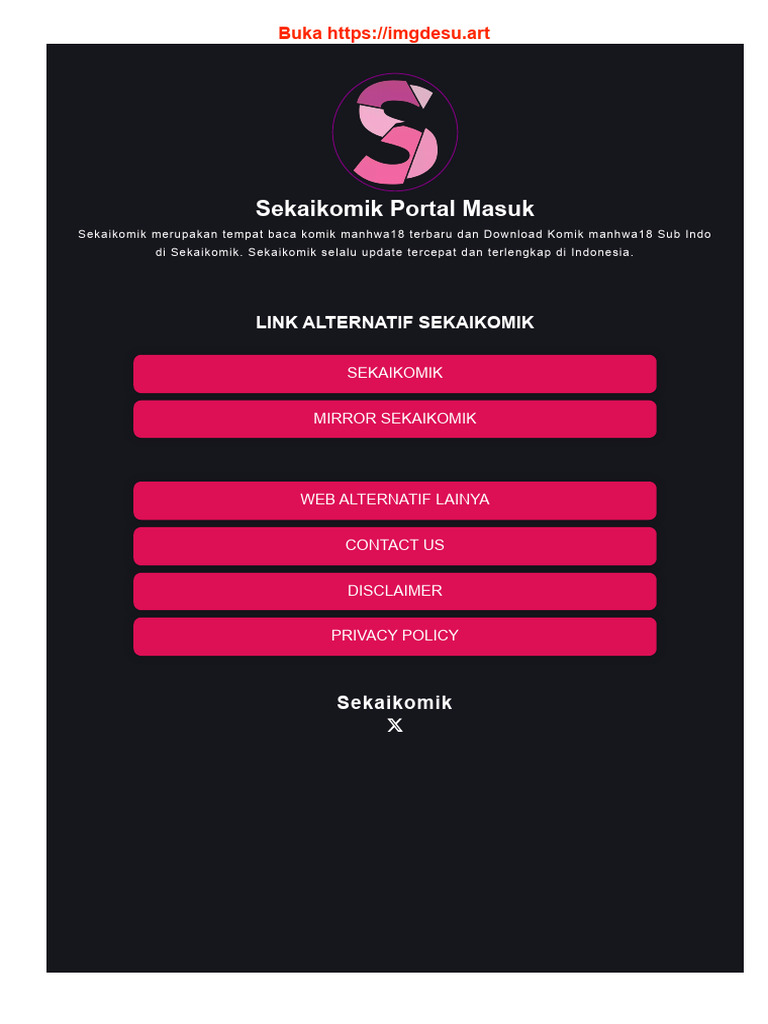 Buka https://imgdesu.art

Sekaikomik Portal Masuk

Sekaikomik merupakan tempat baca komik manhwa18 terbaru dan Download Komik manhwa18 Sub Indo di Sekaikomik. Sekaikomik selalu update tercepat dan terlengkap di Indonesia.

LINK ALTERNATIF SEKAIKOMIK

SEKAIKOMIK

MIRROR SEKAIKOMIK

WEB ALTERNATIF LAINYA

CONTACT US

DISCLAIMER

PRIVACY POLICY

Sekaikomik